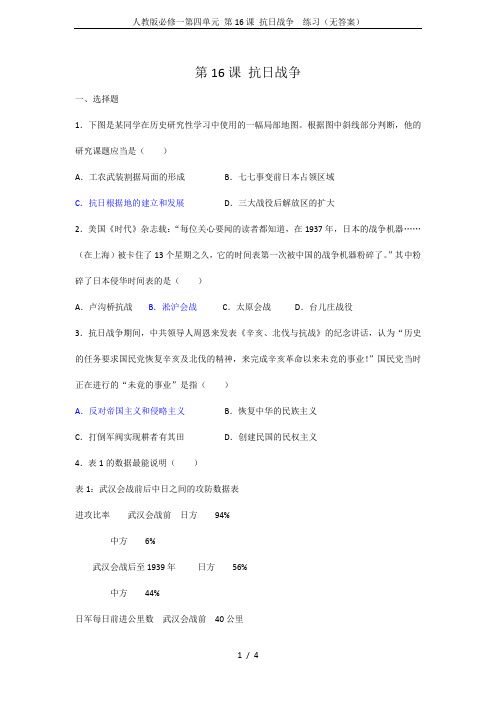 人教版必修一第四单元 第 16 课 抗日战争 练习（无答案）

第 16 课 抗日战争

一、选择题

1．下图是某同学在历史研究性学习中使用的一幅局部地图。根据图中斜线部分判断，他的研究课题应当是（　　）

A．工农武装割据局面的形成　　B．七七事变前日本占领区域

C．抗日根据地的建立和发展　　D．三大战役后解放区的扩大

2．美国《时代》杂志载：“每位关心要闻的读者都知道，在 1937 年，日本的战争机器……（在上海）被卡住了 13 个星期之久，它的时间表第一次被中国的战争机器粉碎了。”其中粉碎了日本侵华时间表的是（　　）

A．卢沟桥抗战　B．淞沪会战　C．太原会战　D．台儿庄战役

3．抗日战争期间，中共领导人周恩来发表《辛亥、北伐与抗战》的纪念讲话，认为“历史的任务要求国民党恢复辛亥及北伐的精神，来完成辛亥革命以来未竟的事业！”国民党当时正在进行的“未竟的事业”是指（　　）

A．反对帝国主义和侵略主义　　B．恢复中华的民族主义

C．打倒军阀实现耕者有其田　　D．创建民国的民权主义

4．表 1 的数据最能说明（　　）

表 1：武汉会战前后中日之间的攻防数据表

进攻比率　武汉会战前　日方　94%

中方　6%

武汉会战后至 1939 年　日方　56%

中方　44%

日军每日前进公里数　武汉会战前　40 公里

1 / 4